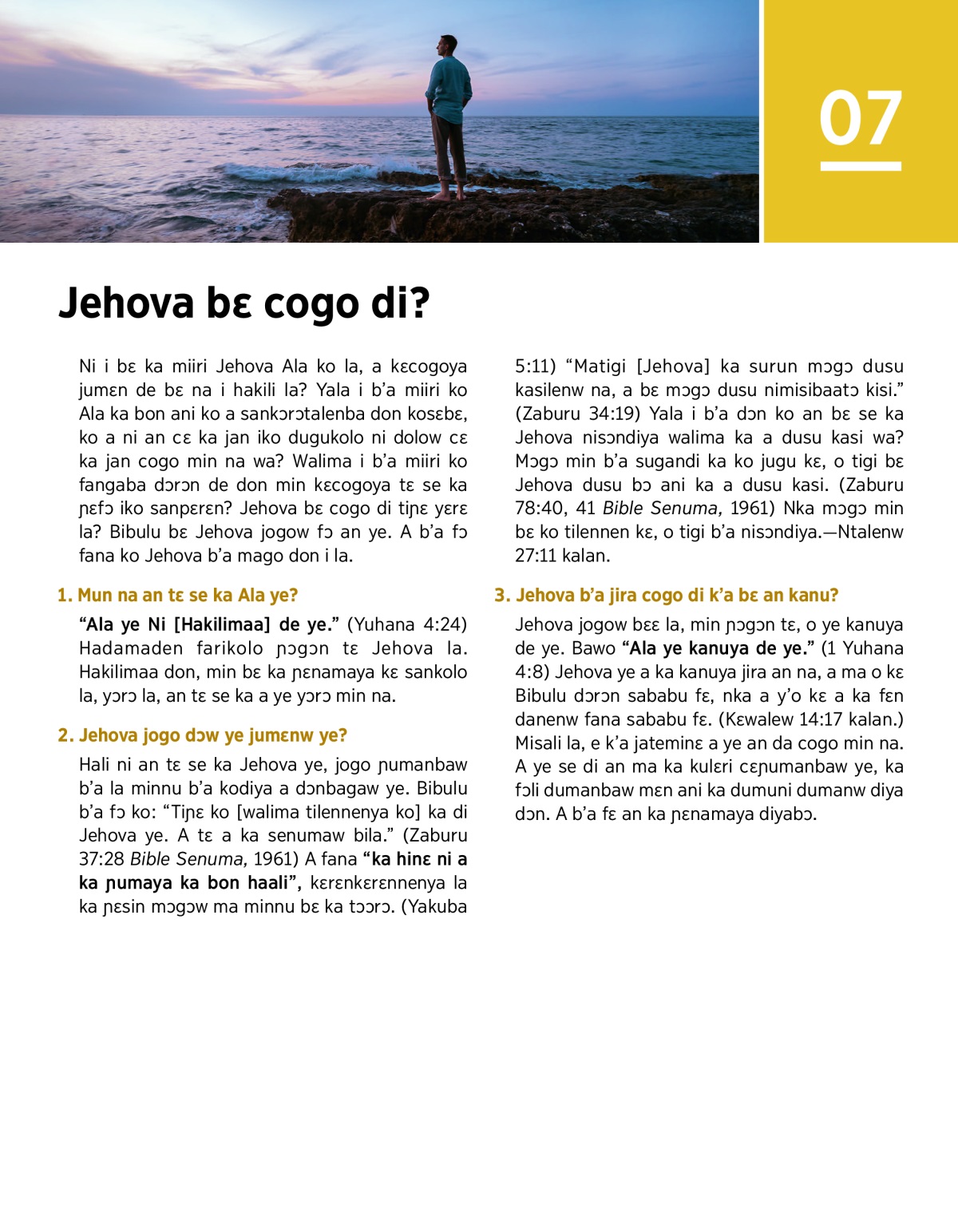 07

Jehova bɛ cogo di?

Ni i bɛ ka miiri Jehova Ala ko la, a kɛcogoya jumɛn de bɛ na i hakili la? Yala i b'a miiri ko Ala ka bon ani ko a sankɔrɔtalenba don kosɛbɛ, ko a ni an cɛ ka jan iko dugukolo ni dolow cɛ ka jan cogo min na wa? Walima i b'a miiri ko fangaba dɔrɔn de don min kɛcogoya tɛ se ka ɲɛfɔ iko sanpɛrɛn? Jehova bɛ cogo di tiɲɛ yɛrɛ la? Bibulu bɛ Jehova jogow fɔ an ye. A b'a fɔ fana ko Jehova b'a mago don i la.

1. Mun na an tɛ se ka Ala ye?

"Ala ye Ni [Hakilimaa] de ye." (Yuhana 4:24) Hadamaden farikolo ɲɔgɔn tɛ Jehova la. Hakilimaa don, min bɛ ka ɲɛnamaya kɛ sankolo la, yɔrɔ la, an tɛ se ka a ye yɔrɔ min na.

2. Jehova jogo dɔw ye jumɛnw ye?

Hali ni an tɛ se ka Jehova ye, jogo ɲumanbaw b'a la minnu b'a kodiya a dɔnbagaw ye. Bibulu b'a fɔ ko: "Tiɲɛ ko [walima tilennenya ko] ka di Jehova ye. A tɛ a ka senumaw bila." (Zaburu 37:28 Bible Senuma, 1961) A fana "ka hinɛ ni a ka ɲumaya ka bon haali", kɛrɛnkɛrɛnnenya la ka ɲɛsin mɔgɔw ma minnu bɛ ka tɔɔrɔ. (Yakuba 5:11) "Matigi [Jehova] ka surun mɔgɔ dusu kasilenw na, a bɛ mɔgɔ dusu nimisibaatɔ kisi." (Zaburu 34:19) Yala i b'a dɔn ko an bɛ se ka Jehova nisɔndiya walima ka a dusu kasi wa? Mɔgɔ min b'a sugandi ka ko jugu kɛ, o tigi bɛ Jehova dusu bɔ ani ka a dusu kasi. (Zaburu 78:40, 41 Bible Senuma, 1961) Nka mɔgɔ min bɛ ko tilennen kɛ, o tigi b'a nisɔndiya.—Ntalenw 27:11 kalan.

3. Jehova b'a jira cogo di k'a bɛ an kanu?

Jehova jogow bɛɛ la, min ɲɔgɔn tɛ, o ye kanuya de ye. Bawo "Ala ye kanuya de ye." (1 Yuhana 4:8) Jehova ye a ka kanuya jira an na, a ma o kɛ Bibulu dɔrɔn sababu fɛ, nka a y'o kɛ a ka fɛn danenw fana sababu fɛ. (Kɛwalew 14:17 kalan.) Misali la, e k'a jateminɛ a ye an da cogo min na. A ye se di an ma ka kulɛri cɛɲumanbaw ye, ka fɔli dumanbaw mɛn ani ka dumuni dumanw diya dɔn. A b'a fɛ an ka ɲɛnamaya diyabɔ.